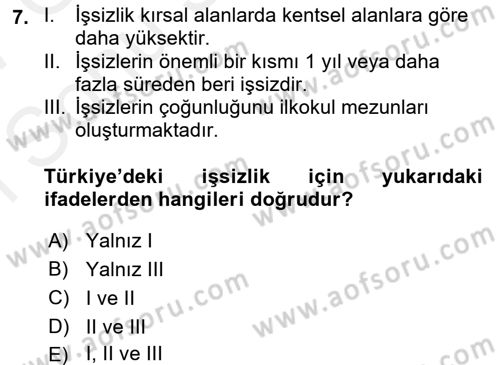 7. I. İşsizlik kırsal alanlarda kentsel alanlara göre daha yüksektir.
II. İşsizlerin önemli bir kısmı 1 yıl veya daha fazla süreden beri işsizdir.
III. İşsizlerin çoğunluğunu ilkokul mezunları oluşturmaktadır.

Türkiye'deki işsizlik için yukarıdaki ifadelerden hangileri doğrudur?

A) Yalnız I
B) Yalnız III
C) I ve II
D) II ve III
E) I, II ve III

www.aofsoru.com